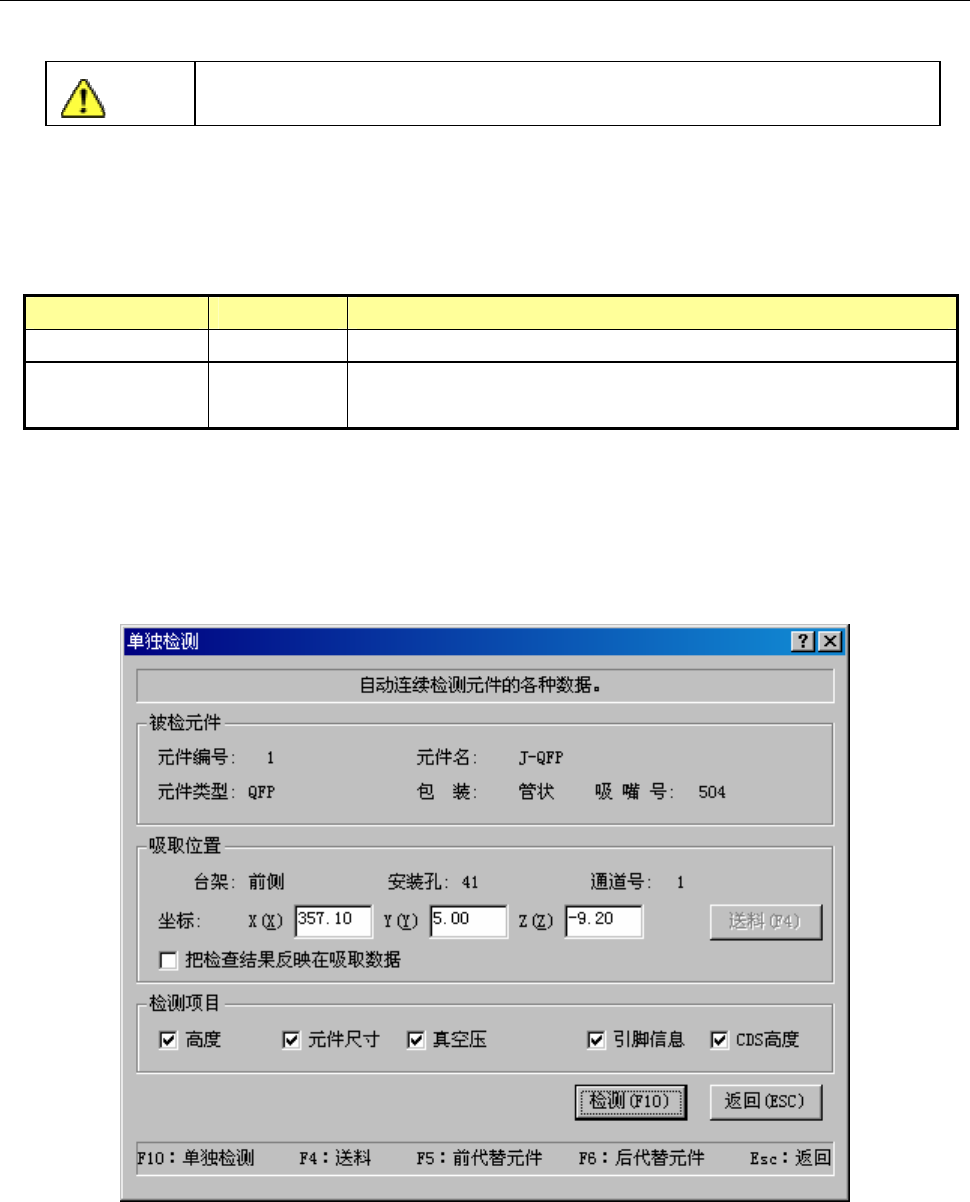 单独检测

自动连续检测元件的各种数据。

被检元件

元件编号: 1 元件名: J-QFP

元件类型: QFP 包 装: 管状 吸 嘴 号: 504

吸取位置

台架: 前侧 安装孔: 41 通道号: 1

坐标: X(X) 357.10 Y(Y) 5.00 Z(Z) -9.20 送料(F4)

把检查结果反映在吸取数据

检测项目

高度 元件尺寸 真空压 引脚信息 CDS高度

检测(F10) 返回(ESC)

F10：单独检测 F4：送料 F5：前代替元件 F6：后代替元件 Esc：返回